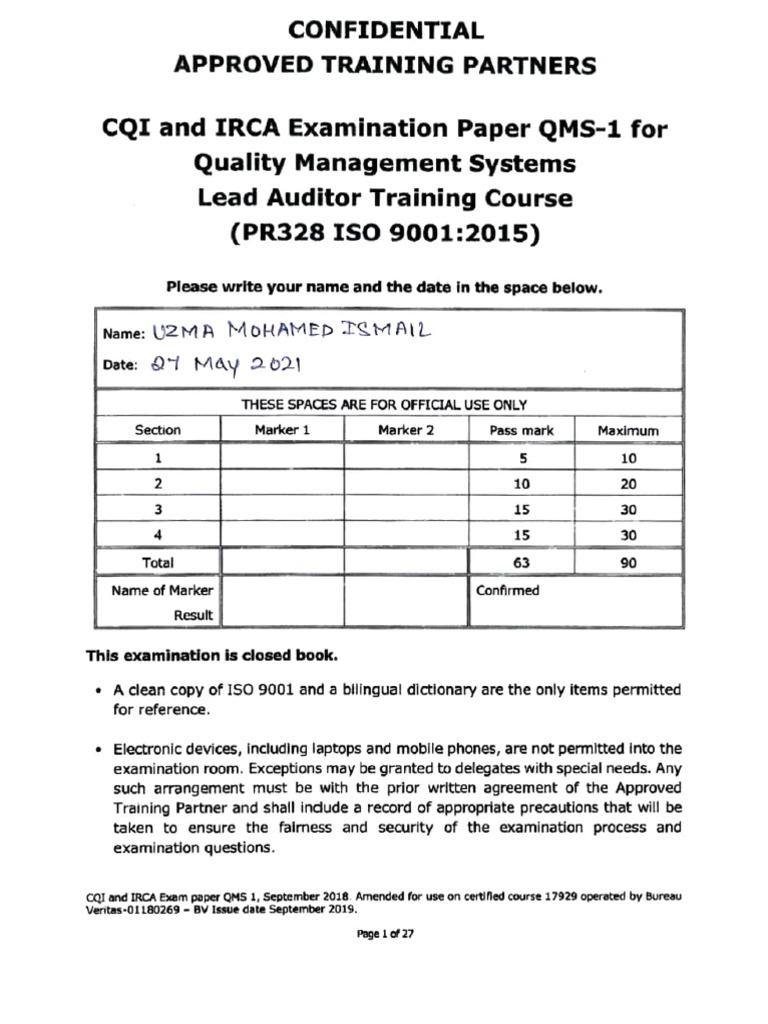 CONFIDENTIAL
APPROVED TRAINING PARTNERS

CQI and IRCA Examination Paper QMS-1 for Quality Management Systems Lead Auditor Training Course (PR328 ISO 9001:2015)

Please write your name and the date in the space below.

Name: UZMA MOHAMED ISMAIL
Date: 27 May 2021

THESE SPACES ARE FOR OFFICIAL USE ONLY

| Section | Marker 1 | Marker 2 | Pass mark | Maximum |
|---|---|---|---|---|
| 1 | | | 5 | 10 |
| 2 | | | 10 | 20 |
| 3 | | | 15 | 30 |
| 4 | | | 15 | 30 |
| Total | | | 63 | 90 |
| Name of Marker Result | | | Confirmed | |

This examination is closed book.

• A clean copy of ISO 9001 and a bilingual dictionary are the only items permitted for reference.

• Electronic devices, including laptops and mobile phones, are not permitted into the examination room. Exceptions may be granted to delegates with special needs. Any such arrangement must be with the prior written agreement of the Approved Training Partner and shall include a record of appropriate precautions that will be taken to ensure the fairness and security of the examination process and examination questions.

CQI and IRCA Exam paper QMS 1, September 2018. Amended for use on certified course 17929 operated by Bureau Veritas-01180269 – BV Issue date September 2019.

Page 1 of 27